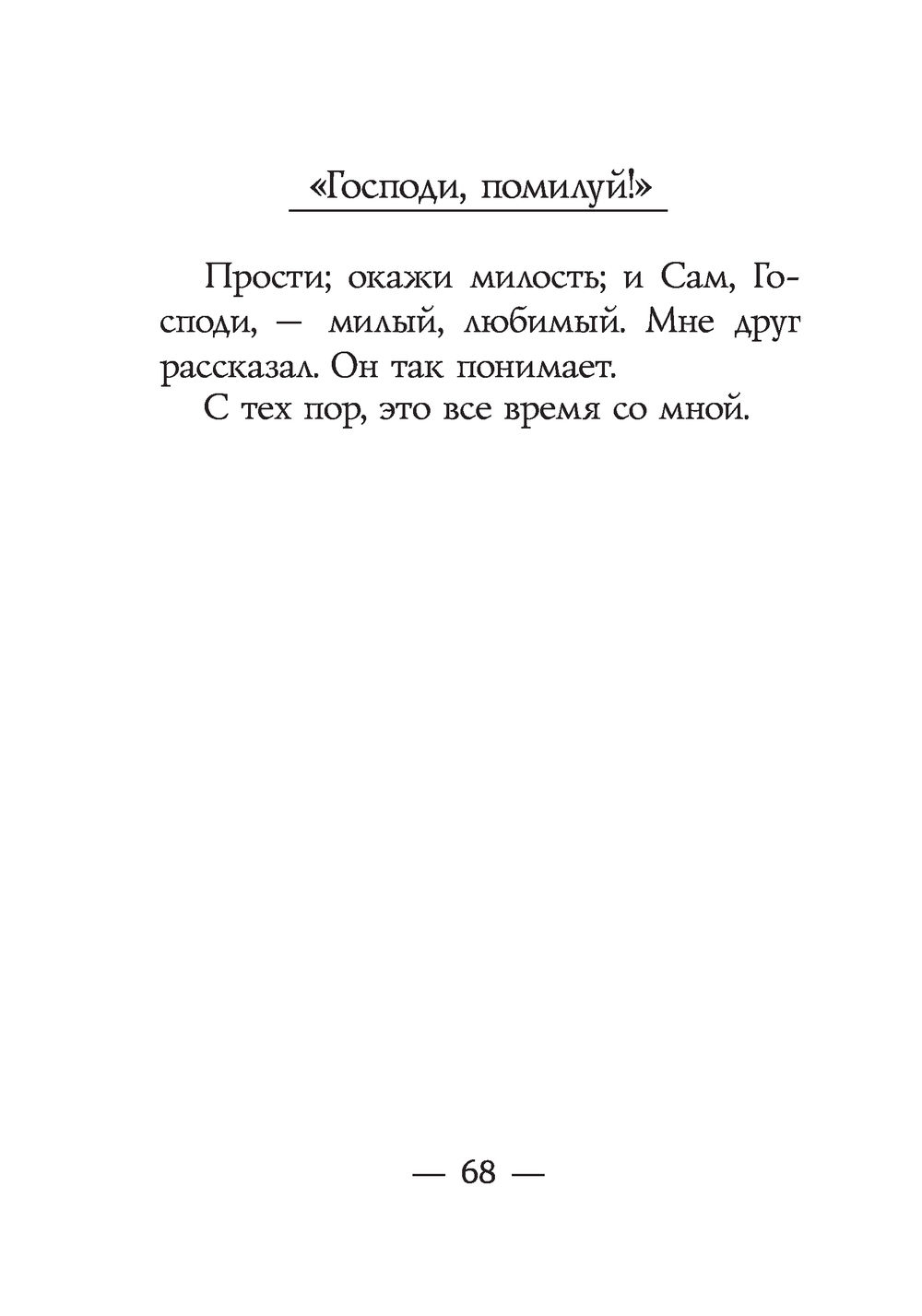 «Господи, помилуй!»

Прости; окажи милость; и Сам, Господи, — милый, любимый. Мне друг рассказал. Он так понимает.

С тех пор, это все время со мной.

— 68 —